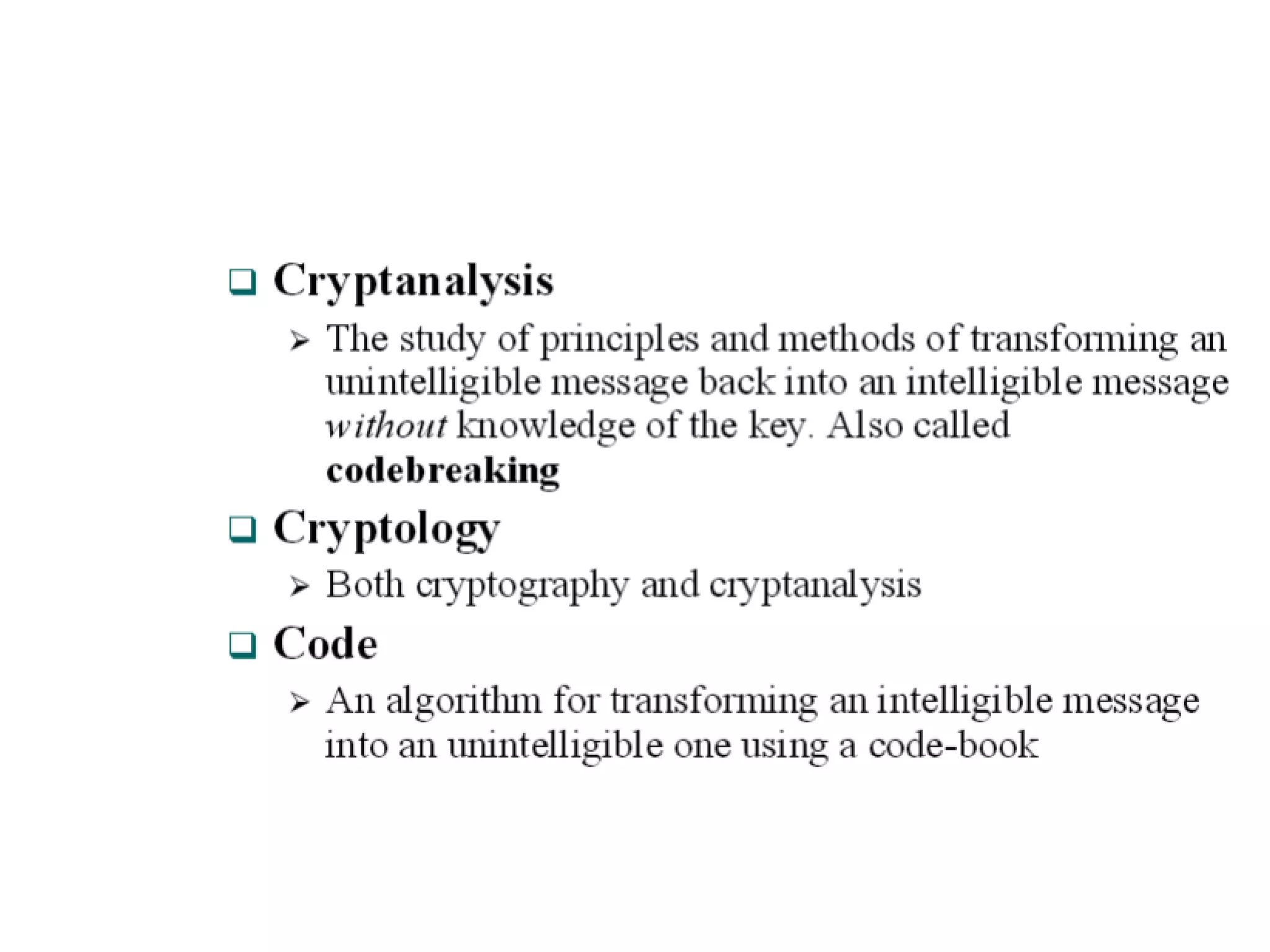 ☐ Cryptanalysis

➢ The study of principles and methods of transforming an unintelligible message back into an intelligible message without knowledge of the key. Also called codebreaking

☐ Cryptology

➢ Both cryptography and cryptanalysis

☐ Code

➢ An algorithm for transforming an intelligible message into an unintelligible one using a code-book